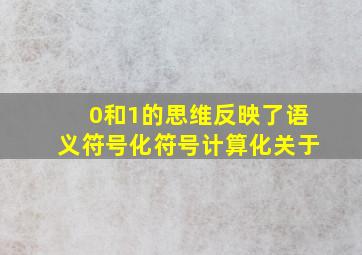 0和1的思维反映了语义符号化符号计算化关于